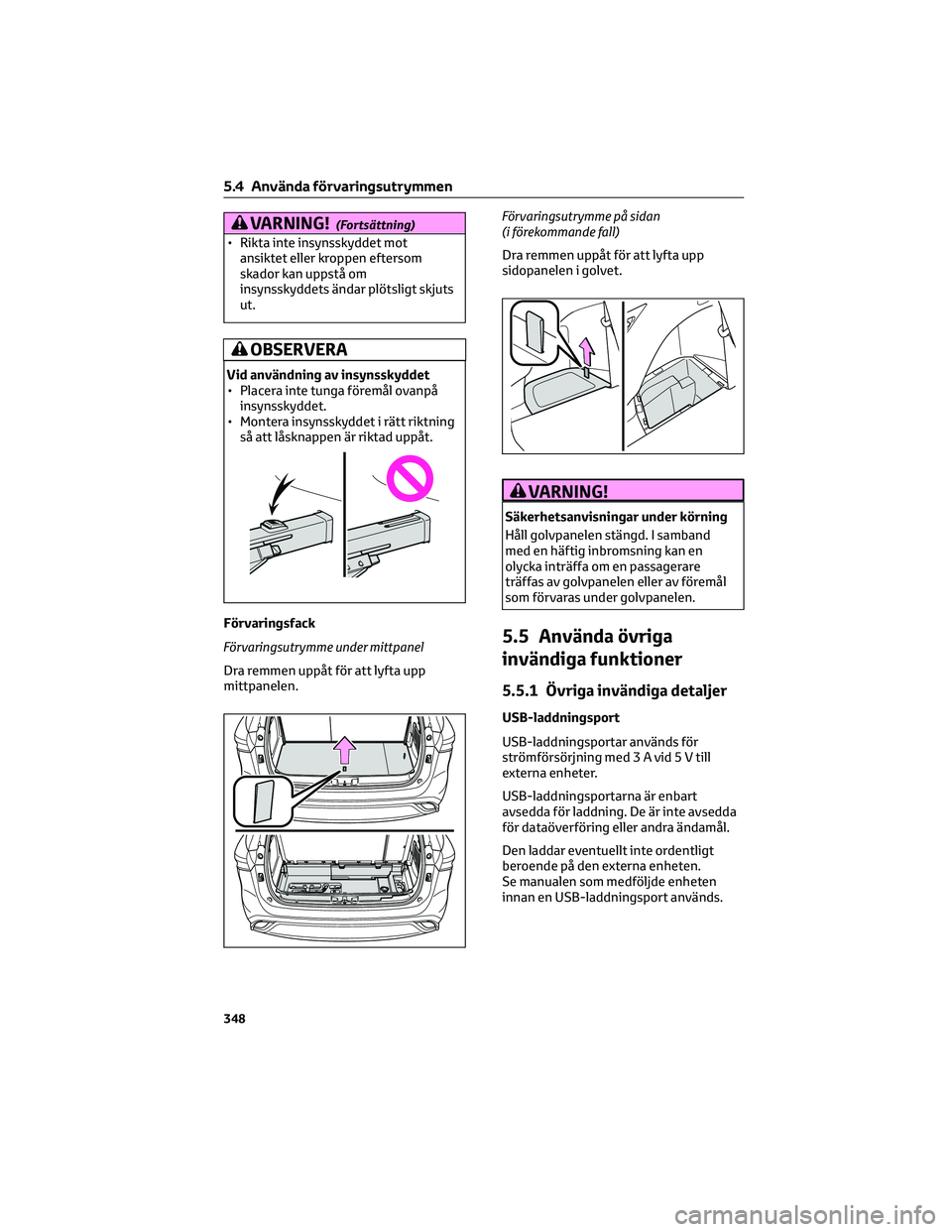 5.4 Använda förvaringsutrymmen

VARNING! (Fortsättning)

• Rikta inte insynsskyddet mot ansiktet eller kroppen eftersom skador kan uppstå om insynsskyddets ändar plötsligt skjuts ut.

OBSERVERA

Vid användning av insynsskyddet

• Placera inte tunga föremål ovanpå insynsskyddet.
• Montera insynsskyddet i rätt riktning så att låsknappen är riktad uppåt.

Förvaringsfack

Förvaringsutrymme under mittpanel

Dra remmen uppåt för att lyfta upp mittpanelen.

Förvaringsutrymme på sidan (i förekommande fall)

Dra remmen uppåt för att lyfta upp sidopanelen i golvet.

VARNING!

Säkerhetsanvisningar under körning

Håll golvpanelen stängd. I samband med en häftig inbromsning kan en olycka inträffa om en passagerare träffas av golvpanelen eller av föremål som förvaras under golvpanelen.

5.5 Använda övriga invändiga funktioner

5.5.1 Övriga invändiga detaljer

USB-laddningsport

USB-laddningsportar används för strömförsörjning med 3 A vid 5 V till externa enheter.

USB-laddningsportarna är enbart avsedda för laddning. De är inte avsedda för dataöverföring eller andra ändamål.

Den laddar eventuellt inte ordentligt beroende på den externa enheten.
Se manualen som medföljde enheten innan en USB-laddningsport används.

348

carmanualsonline.info